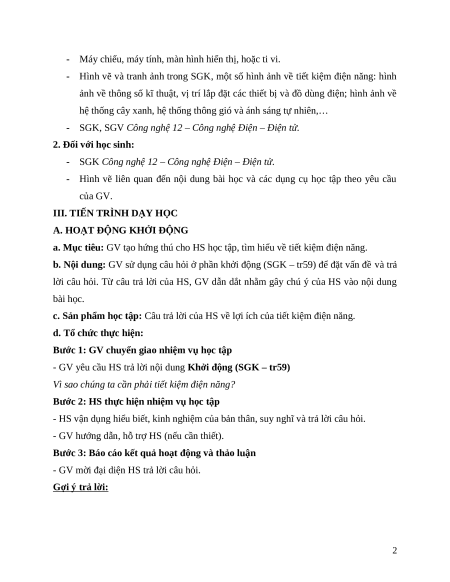 - Máy chiếu, máy tính, màn hình hiển thị, hoặc ti vi.
- Hình vẽ và tranh ảnh trong SGK, một số hình ảnh về tiết kiệm điện năng: hình ảnh về thông số kĩ thuật, vị trí lắp đặt các thiết bị và đồ dùng điện; hình ảnh về hệ thống cây xanh, hệ thống thông gió và ánh sáng tự nhiên,…
- SGK, SGV Công nghệ 12 – Công nghệ Điện – Điện tử.

2. Đối với học sinh:
- SGK Công nghệ 12 – Công nghệ Điện – Điện tử.
- Hình vẽ liên quan đến nội dung bài học và các dụng cụ học tập theo yêu cầu của GV.

III. TIẾN TRÌNH DẠY HỌC
A. HOẠT ĐỘNG KHỞI ĐỘNG
a. Mục tiêu: GV tạo hứng thú cho HS học tập, tìm hiểu về tiết kiệm điện năng.
b. Nội dung: GV sử dụng câu hỏi ở phần khởi động (SGK – tr59) để đặt vấn đề và trả lời câu hỏi. Từ câu trả lời của HS, GV dẫn dắt nhằm gây chú ý của HS vào nội dung bài học.
c. Sản phẩm học tập: Câu trả lời của HS về lợi ích của tiết kiệm điện năng.
d. Tổ chức thực hiện:
Bước 1: GV chuyển giao nhiệm vụ học tập
- GV yêu cầu HS trả lời nội dung Khởi động (SGK – tr59)
Vì sao chúng ta cần phải tiết kiệm điện năng?
Bước 2: HS thực hiện nhiệm vụ học tập
- HS vận dụng hiểu biết, kinh nghiệm của bản thân, suy nghĩ và trả lời câu hỏi.
- GV hướng dẫn, hỗ trợ HS (nếu cần thiết).
Bước 3: Báo cáo kết quả hoạt động và thảo luận
- GV mời đại diện HS trả lời câu hỏi.
Gợi ý trả lời:

2